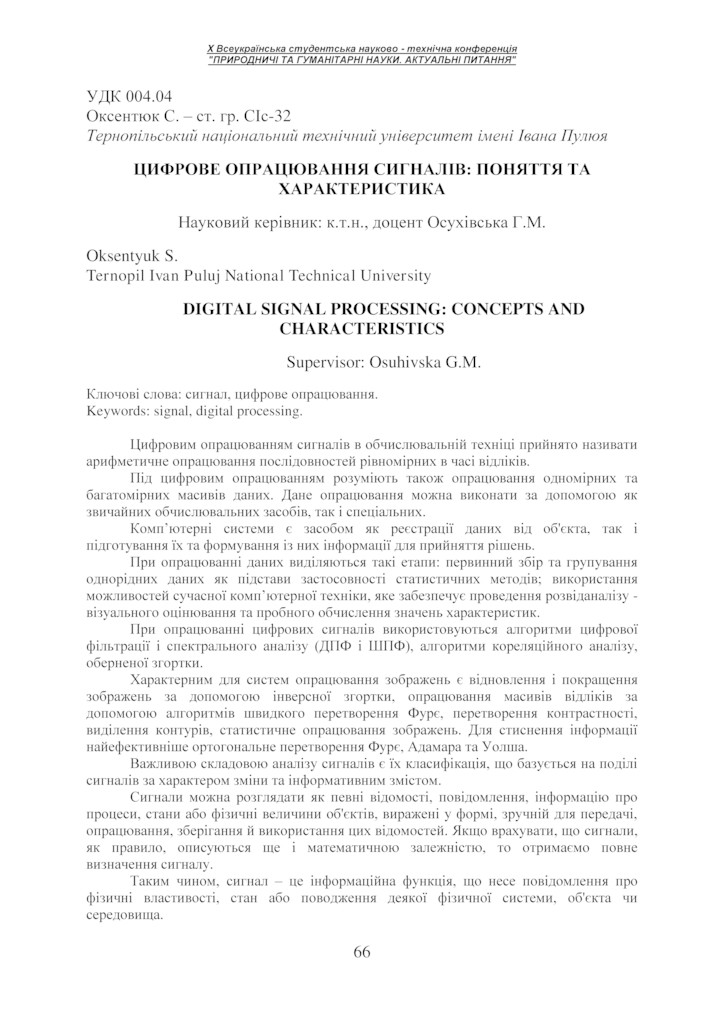 X Всеукраїнська студентська науково - технічна конференція
"ПРИРОДНИЧІ ТА ГУМАНІТАРНІ НАУКИ. АКТУАЛЬНІ ПИТАННЯ"

УДК 004.04
Оксентюк С. – ст. гр. СІс-32
Тернопільський національний технічний університет імені Івана Пулюя

ЦИФРОВЕ ОПРАЦЮВАННЯ СИГНАЛІВ: ПОНЯТТЯ ТА ХАРАКТЕРИСТИКА

Науковий керівник: к.т.н., доцент Осухівська Г.М.

Oksentyuk S.
Ternopil Ivan Puluj National Technical University

DIGITAL SIGNAL PROCESSING: CONCEPTS AND CHARACTERISTICS

Supervisor: Osuhivska G.M.

Ключові слова: сигнал, цифрове опрацювання.
Keywords: signal, digital processing.

Цифровим опрацюванням сигналів в обчислювальній техніці прийнято називати арифметичне опрацювання послідовностей рівномірних в часі відліків.

Під цифровим опрацюванням розуміють також опрацювання одномірних та багатомірних масивів даних. Дане опрацювання можна виконати за допомогою як звичайних обчислювальних засобів, так і спеціальних.

Комп'ютерні системи є засобом як реєстрації даних від об'єкта, так і підготування їх та формування із них інформації для прийняття рішень.

При опрацюванні даних виділяються такі етапи: первинний збір та групування однорідних даних як підстави застосовності статистичних методів; використання можливостей сучасної комп'ютерної техніки, яке забезпечує проведення розвіданалізу - візуального оцінювання та пробного обчислення значень характеристик.

При опрацюванні цифрових сигналів використовуються алгоритми цифрової фільтрації і спектрального аналізу (ДПФ і ШПФ), алгоритми кореляційного аналізу, оберненої згортки.

Характерним для систем опрацювання зображень є відновлення і покращення зображень за допомогою інверсної згортки, опрацювання масивів відліків за допомогою алгоритмів швидкого перетворення Фур'є, перетворення контрастності, виділення контурів, статистичне опрацювання зображень. Для стиснення інформації найефективніше ортогональне перетворення Фур'є, Адамара та Уолша.

Важливою складовою аналізу сигналів є їх класифікація, що базується на поділі сигналів за характером зміни та інформативним змістом.

Сигнали можна розглядати як певні відомості, повідомлення, інформацію про процеси, стани або фізичні величини об'єктів, виражені у формі, зручній для передачі, опрацювання, зберігання й використання цих відомостей. Якщо врахувати, що сигнали, як правило, описуються ще і математичною залежністю, то отримаємо повне визначення сигналу.

Таким чином, сигнал – це інформаційна функція, що несе повідомлення про фізичні властивості, стан або поводження деякої фізичної системи, об'єкта чи середовища.

66